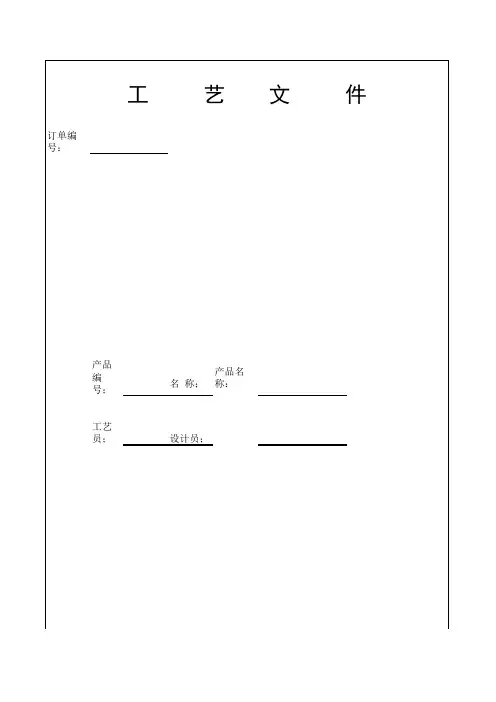 工　艺　文　件

订单编号：____

产品编号：____　名 称：　产品名称：____

工艺员：____　设计员：____